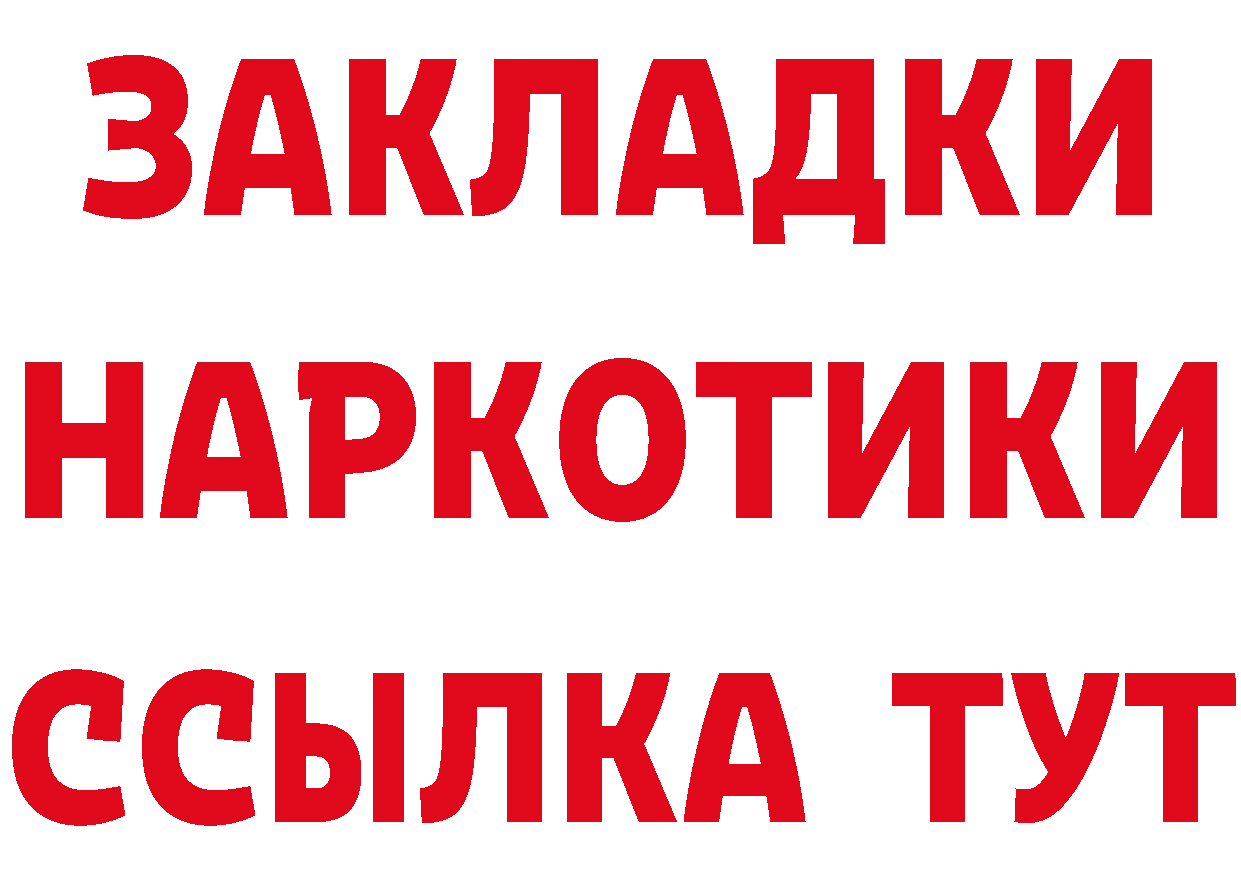 ЗАКЛАДКИ
НАРКОТИКИ
ССЫЛКА ТУТ